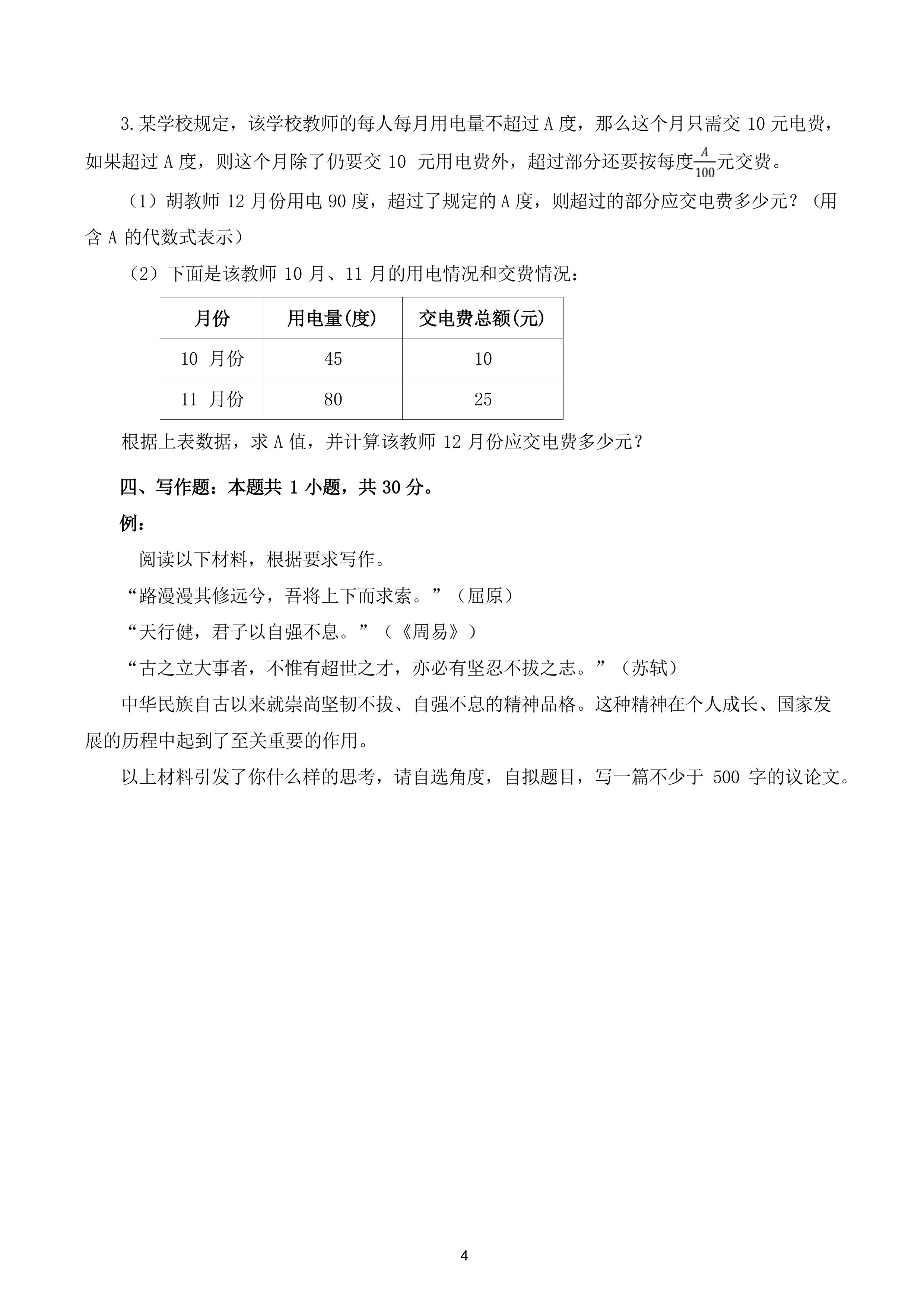 3.某学校规定，该学校教师的每人每月用电量不超过 A 度，那么这个月只需交 10 元电费，如果超过 A 度，则这个月除了仍要交 10 元用电费外，超过部分还要按每度$\frac{A}{100}$元交费。

（1）胡教师 12 月份用电 90 度，超过了规定的 A 度，则超过的部分应交电费多少元？（用含 A 的代数式表示）

（2）下面是该教师 10 月、11 月的用电情况和交费情况：

| 月份 | 用电量(度) | 交电费总额(元) |
|---|---|---|
| 10 月份 | 45 | 10 |
| 11 月份 | 80 | 25 |

根据上表数据，求 A 值，并计算该教师 12 月份应交电费多少元？

四、写作题：本题共 1 小题，共 30 分。

例：

阅读以下材料，根据要求写作。

“路漫漫其修远兮，吾将上下而求索。”（屈原）

“天行健，君子以自强不息。”（《周易》）

“古之立大事者，不惟有超世之才，亦必有坚忍不拔之志。”（苏轼）

中华民族自古以来就崇尚坚韧不拔、自强不息的精神品格。这种精神在个人成长、国家发展的历程中起到了至关重要的作用。

以上材料引发了你什么样的思考，请自选角度，自拟题目，写一篇不少于 500 字的议论文。

4